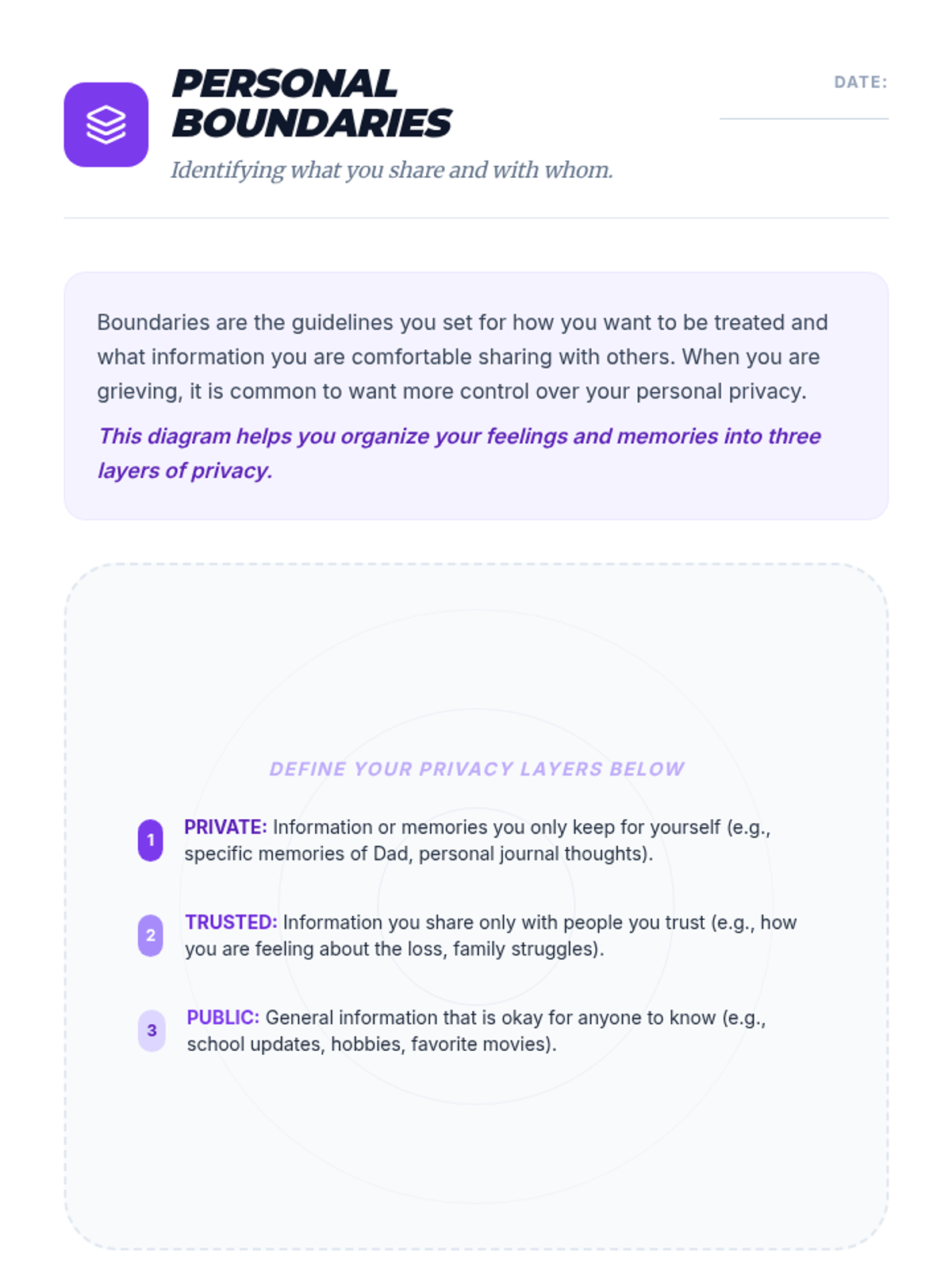 PERSONAL BOUNDARIES

Identifying what you share and with whom.

DATE: ____

Boundaries are the guidelines you set for how you want to be treated and what information you are comfortable sharing with others. When you are grieving, it is common to want more control over your personal privacy.

This diagram helps you organize your feelings and memories into three layers of privacy.

DEFINE YOUR PRIVACY LAYERS BELOW

1 PRIVATE: Information or memories you only keep for yourself (e.g., specific memories of Dad, personal journal thoughts).

2 TRUSTED: Information you share only with people you trust (e.g., how you are feeling about the loss, family struggles).

3 PUBLIC: General information that is okay for anyone to know (e.g., school updates, hobbies, favorite movies).